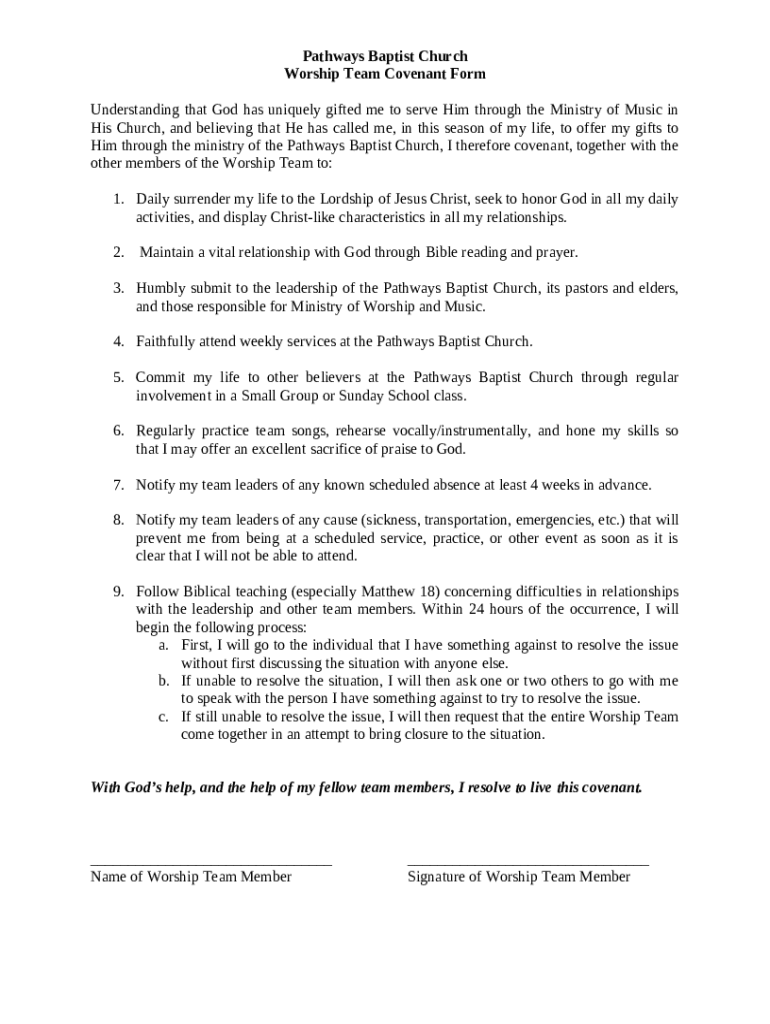 Pathways Baptist Church
Worship Team Covenant Form

Understanding that God has uniquely gifted me to serve Him through the Ministry of Music in His Church, and believing that He has called me, in this season of my life, to offer my gifts to Him through the ministry of the Pathways Baptist Church, I therefore covenant, together with the other members of the Worship Team to:

1. Daily surrender my life to the Lordship of Jesus Christ, seek to honor God in all my daily activities, and display Christ-like characteristics in all my relationships.

2. Maintain a vital relationship with God through Bible reading and prayer.

3. Humbly submit to the leadership of the Pathways Baptist Church, its pastors and elders, and those responsible for Ministry of Worship and Music.

4. Faithfully attend weekly services at the Pathways Baptist Church.

5. Commit my life to other believers at the Pathways Baptist Church through regular involvement in a Small Group or Sunday School class.

6. Regularly practice team songs, rehearse vocally/instrumentally, and hone my skills so that I may offer an excellent sacrifice of praise to God.

7. Notify my team leaders of any known scheduled absence at least 4 weeks in advance.

8. Notify my team leaders of any cause (sickness, transportation, emergencies, etc.) that will prevent me from being at a scheduled service, practice, or other event as soon as it is clear that I will not be able to attend.

9. Follow Biblical teaching (especially Matthew 18) concerning difficulties in relationships with the leadership and other team members. Within 24 hours of the occurrence, I will begin the following process:
a. First, I will go to the individual that I have something against to resolve the issue without first discussing the situation with anyone else.
b. If unable to resolve the situation, I will then ask one or two others to go with me to speak with the person I have something against to try to resolve the issue.
c. If still unable to resolve the issue, I will then request that the entire Worship Team come together in an attempt to bring closure to the situation.

With God's help, and the help of my fellow team members, I resolve to live this covenant.

Name of Worship Team Member

Signature of Worship Team Member